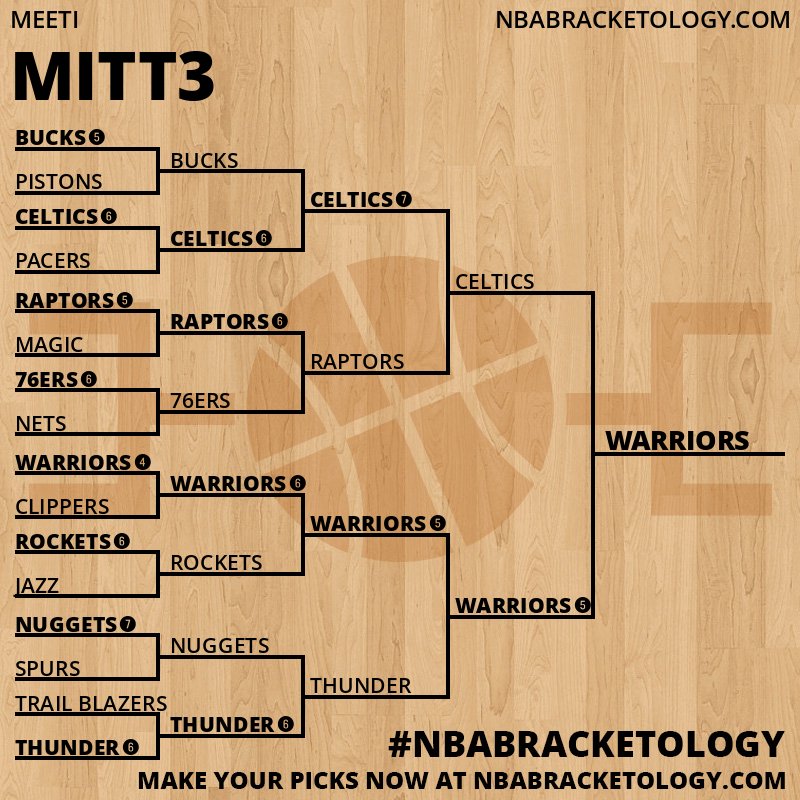 MEETI

NBABRACKETOLOGY.COM

MITT3

BUCKS 5
PISTONS
CELTICS 6
PACERS
RAPTORS 5
MAGIC
76ERS 6
NETS
WARRIORS 4
CLIPPERS
ROCKETS 6
JAZZ
NUGGETS 7
SPURS
TRAIL BLAZERS
THUNDER 6

BUCKS
CELTICS 6
RAPTORS 6
76ERS
WARRIORS 6
ROCKETS
NUGGETS
THUNDER 6

CELTICS 7
RAPTORS
WARRIORS 5
THUNDER

CELTICS
WARRIORS 5

WARRIORS

#NBABRACKETOLOGY
MAKE YOUR PICKS NOW AT NBABRACKETOLOGY.COM